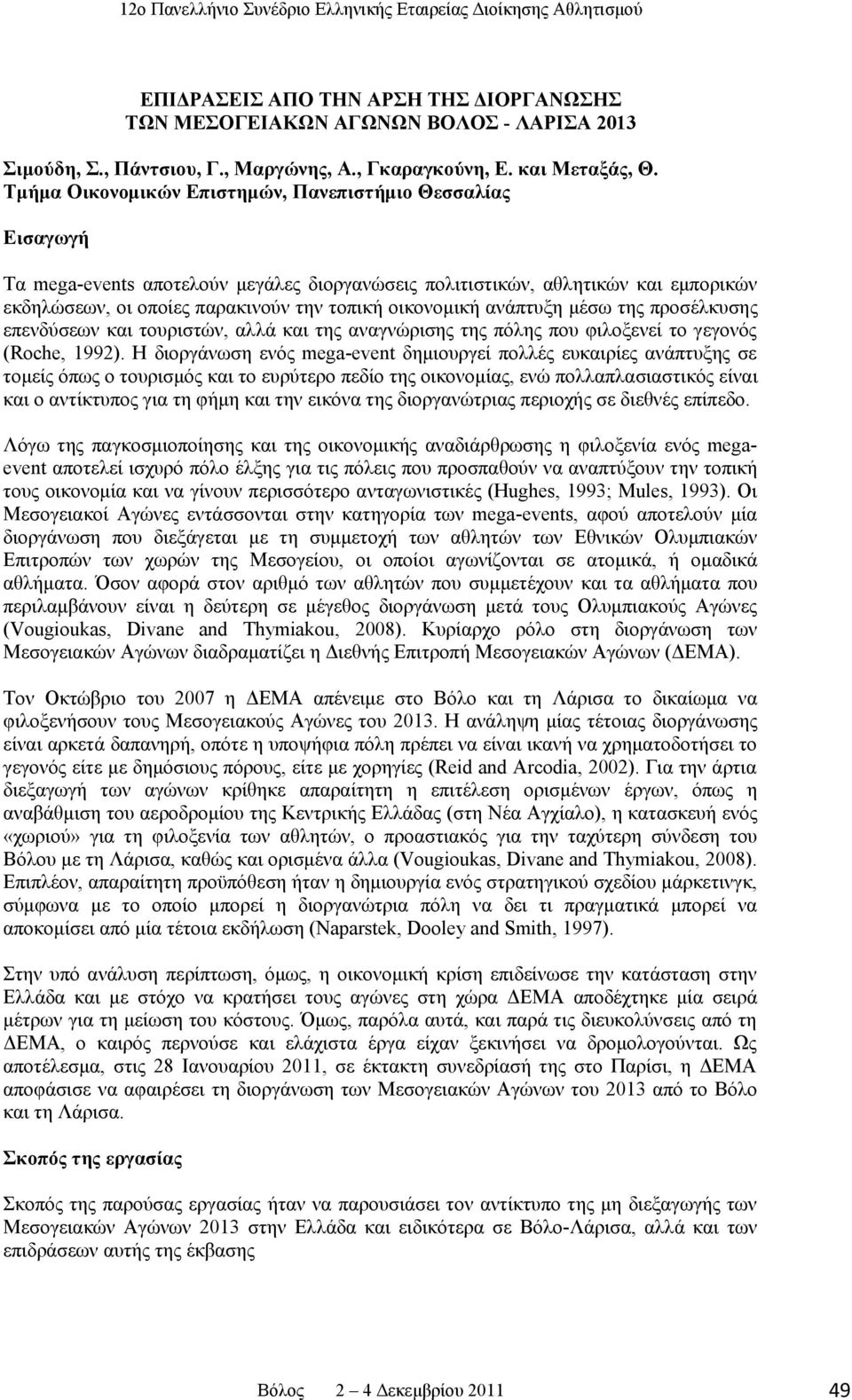 12ο Πανελλήνιο Συνέδριο Ελληνικής Εταιρείας Διοίκησης Αθλητισμού

ΕΠΙΔΡΑΣΕΙΣ ΑΠΟ ΤΗΝ ΑΡΣΗ ΤΗΣ ΔΙΟΡΓΑΝΩΣΗΣ ΤΩΝ ΜΕΣΟΓΕΙΑΚΩΝ ΑΓΩΝΩΝ ΒΟΛΟΣ - ΛΑΡΙΣΑ 2013

Σιμούδη, Σ., Πάντσιου, Γ., Μαργώνης, Α., Γκαραγκούνη, Ε. και Μεταξάς, Θ.
Τμήμα Οικονομικών Επιστημών, Πανεπιστήμιο Θεσσαλίας

Εισαγωγή

Τα mega-events αποτελούν μεγάλες διοργανώσεις πολιτιστικών, αθλητικών και εμπορικών εκδηλώσεων, οι οποίες παρακινούν την τοπική οικονομική ανάπτυξη μέσω της προσέλκυσης επενδύσεων και τουριστών, αλλά και της αναγνώρισης της πόλης που φιλοξενεί το γεγονός (Roche, 1992). Η διοργάνωση ενός mega-event δημιουργεί πολλές ευκαιρίες ανάπτυξης σε τομείς όπως ο τουρισμός και το ευρύτερο πεδίο της οικονομίας, ενώ πολλαπλασιαστικός είναι και ο αντίκτυπος για τη φήμη και την εικόνα της διοργανώτριας περιοχής σε διεθνές επίπεδο.

Λόγω της παγκοσμιοποίησης και της οικονομικής αναδιάρθρωσης η φιλοξενία ενός mega-event αποτελεί ισχυρό πόλο έλξης για τις πόλεις που προσπαθούν να αναπτύξουν την τοπική τους οικονομία και να γίνουν περισσότερο ανταγωνιστικές (Hughes, 1993; Mules, 1993). Οι Μεσογειακοί Αγώνες εντάσσονται στην κατηγορία των mega-events, αφού αποτελούν μία διοργάνωση που διεξάγεται με τη συμμετοχή των αθλητών των Εθνικών Ολυμπιακών Επιτροπών των χωρών της Μεσογείου, οι οποίοι αγωνίζονται σε ατομικά, ή ομαδικά αθλήματα. Όσον αφορά στον αριθμό των αθλητών που συμμετέχουν και τα αθλήματα που περιλαμβάνουν είναι η δεύτερη σε μέγεθος διοργάνωση μετά τους Ολυμπιακούς Αγώνες (Vougioukas, Divane and Thymiakou, 2008). Κυρίαρχο ρόλο στη διοργάνωση των Μεσογειακών Αγώνων διαδραματίζει η Διεθνής Επιτροπή Μεσογειακών Αγώνων (ΔΕΜΑ).

Τον Οκτώβριο του 2007 η ΔΕΜΑ απένειμε στο Βόλο και τη Λάρισα το δικαίωμα να φιλοξενήσουν τους Μεσογειακούς Αγώνες του 2013. Η ανάληψη μίας τέτοιας διοργάνωσης είναι αρκετά δαπανηρή, οπότε η υποψήφια πόλη πρέπει να είναι ικανή να χρηματοδοτήσει το γεγονός είτε με δημόσιους πόρους, είτε με χορηγίες (Reid and Arcodia, 2002). Για την άρτια διεξαγωγή των αγώνων κρίθηκε απαραίτητη η επιτέλεση ορισμένων έργων, όπως η αναβάθμιση του αεροδρομίου της Κεντρικής Ελλάδας (στη Νέα Αγχίαλο), η κατασκευή ενός «χωριού» για τη φιλοξενία των αθλητών, ο προαστιακός για την ταχύτερη σύνδεση του Βόλου με τη Λάρισα, καθώς και ορισμένα άλλα (Vougioukas, Divane and Thymiakou, 2008). Επιπλέον, απαραίτητη προϋπόθεση ήταν η δημιουργία ενός στρατηγικού σχεδίου μάρκετινγκ, σύμφωνα με το οποίο μπορεί η διοργανώτρια πόλη να δει τι πραγματικά μπορεί να αποκομίσει από μία τέτοια εκδήλωση (Naparstek, Dooley and Smith, 1997).

Στην υπό ανάλυση περίπτωση, όμως, η οικονομική κρίση επιδείνωσε την κατάσταση στην Ελλάδα και με στόχο να κρατήσει τους αγώνες στη χώρα ΔΕΜΑ αποδέχτηκε μία σειρά μέτρων για τη μείωση του κόστους. Όμως, παρόλα αυτά, και παρά τις διευκολύνσεις από τη ΔΕΜΑ, ο καιρός περνούσε και ελάχιστα έργα είχαν ξεκινήσει να δρομολογούνται. Ως αποτέλεσμα, στις 28 Ιανουαρίου 2011, σε έκτακτη συνεδρίασή της στο Παρίσι, η ΔΕΜΑ αποφάσισε να αφαιρέσει τη διοργάνωση των Μεσογειακών Αγώνων του 2013 από το Βόλο και τη Λάρισα.

Σκοπός της εργασίας

Σκοπός της παρούσας εργασίας ήταν να παρουσιάσει τον αντίκτυπο της μη διεξαγωγής των Μεσογειακών Αγώνων 2013 στην Ελλάδα και ειδικότερα σε Βόλο-Λάρισα, αλλά και των επιδράσεων αυτής της έκβασης

Βόλος 2 – 4 Δεκεμβρίου 2011 49